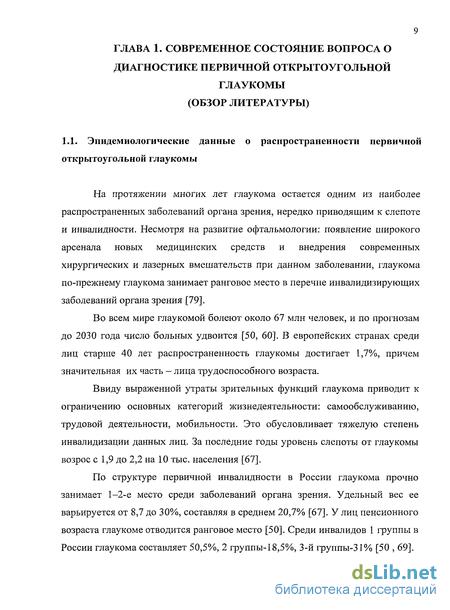 9

ГЛАВА 1. СОВРЕМЕННОЕ СОСТОЯНИЕ ВОПРОСА О ДИАГНОСТИКЕ ПЕРВИЧНОЙ ОТКРЫТОУГОЛЬНОЙ ГЛАУКОМЫ
(ОБЗОР ЛИТЕРАТУРЫ)

1.1. Эпидемиологические данные о распространенности первичной открытоугольной глаукомы

На протяжении многих лет глаукома остается одним из наиболее распространенных заболеваний органа зрения, нередко приводящим к слепоте и инвалидности. Несмотря на развитие офтальмологии: появление широкого арсенала новых медицинских средств и внедрения современных хирургических и лазерных вмешательств при данном заболевании, глаукома по-прежнему глаукома занимает ранговое место в перечне инвалидизирующих заболеваний органа зрения [79].

Во всем мире глаукомой болеют около 67 млн человек, и по прогнозам до 2030 года число больных удвоится [50, 60]. В европейских странах среди лиц старше 40 лет распространенность глаукомы достигает 1,7%, причем значительная их часть – лица трудоспособного возраста.

Ввиду выраженной утраты зрительных функций глаукома приводит к ограничению основных категорий жизнедеятельности: самообслуживанию, трудовой деятельности, мобильности. Это обусловливает тяжелую степень инвалидизации данных лиц. За последние годы уровень слепоты от глаукомы возрос с 1,9 до 2,2 на 10 тыс. населения [67].

По структуре первичной инвалидности в России глаукома прочно занимает 1–2-е место среди заболеваний органа зрения. Удельный вес ее варьируется от 8,7 до 30%, составляя в среднем 20,7% [67]. У лиц пенсионного возраста глаукоме отводится ранговое место [50]. Среди инвалидов 1 группы в России глаукома составляет 50,5%, 2 группы-18,5%, 3-й группы-31% [50 , 69].

dsLib.net
библиотека диссертаций